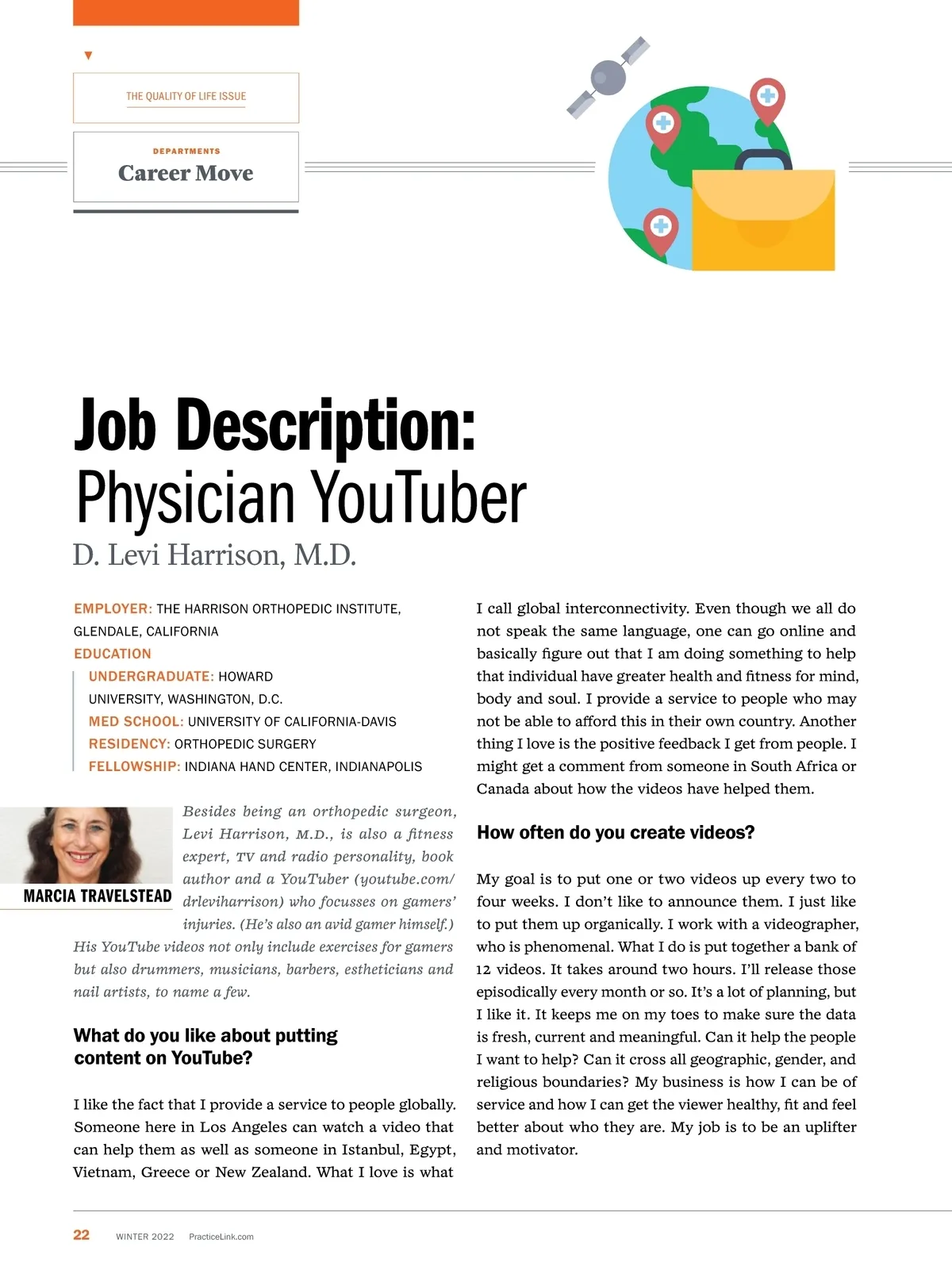 THE QUALITY OF LIFE ISSUE

DEPARTMENTS
Career Move

Job Description:
Physician YouTuber
D. Levi Harrison, M.D.

EMPLOYER: THE HARRISON ORTHOPEDIC INSTITUTE, GLENDALE, CALIFORNIA
EDUCATION
UNDERGRADUATE: HOWARD UNIVERSITY, WASHINGTON, D.C.
MED SCHOOL: UNIVERSITY OF CALIFORNIA-DAVIS
RESIDENCY: ORTHOPEDIC SURGERY
FELLOWSHIP: INDIANA HAND CENTER, INDIANAPOLIS

MARCIA TRAVELSTEAD

Besides being an orthopedic surgeon, Levi Harrison, M.D., is also a fitness expert, TV and radio personality, book author and a YouTuber (youtube.com/drleviharrison) who focusses on gamers' injuries. (He's also an avid gamer himself.) His YouTube videos not only include exercises for gamers but also drummers, musicians, barbers, estheticians and nail artists, to name a few.

What do you like about putting content on YouTube?

I like the fact that I provide a service to people globally. Someone here in Los Angeles can watch a video that can help them as well as someone in Istanbul, Egypt, Vietnam, Greece or New Zealand. What I love is what I call global interconnectivity. Even though we all do not speak the same language, one can go online and basically figure out that I am doing something to help that individual have greater health and fitness for mind, body and soul. I provide a service to people who may not be able to afford this in their own country. Another thing I love is the positive feedback I get from people. I might get a comment from someone in South Africa or Canada about how the videos have helped them.

How often do you create videos?

My goal is to put one or two videos up every two to four weeks. I don't like to announce them. I just like to put them up organically. I work with a videographer, who is phenomenal. What I do is put together a bank of 12 videos. It takes around two hours. I'll release those episodically every month or so. It's a lot of planning, but I like it. It keeps me on my toes to make sure the data is fresh, current and meaningful. Can it help the people I want to help? Can it cross all geographic, gender, and religious boundaries? My business is how I can be of service and how I can get the viewer healthy, fit and feel better about who they are. My job is to be an uplifter and motivator.

22 WINTER 2022 PracticeLink.com